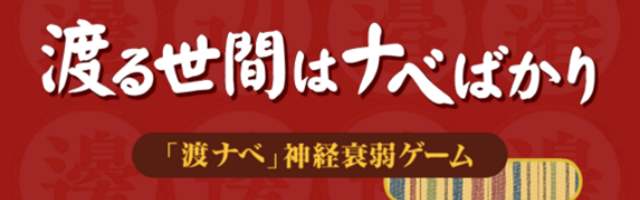 渡る世間はナベばかり

「渡ナベ」神経衰弱ゲーム